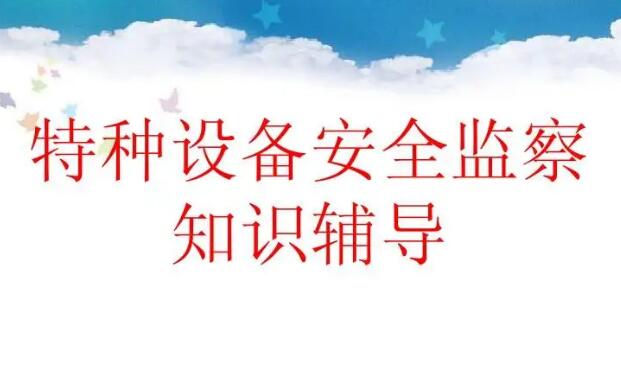 特种设备安全监察
知识辅导